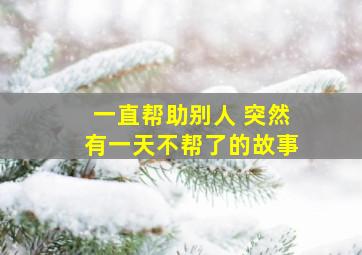 一直帮助别人 突然
有一天不帮了的故事